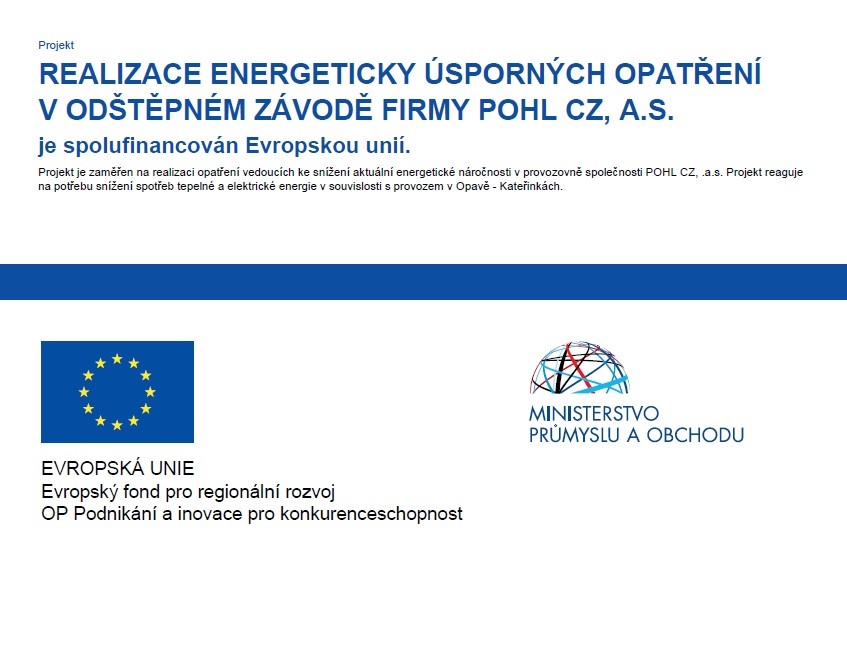 Projekt

REALIZACE ENERGETICKY ÚSPORNÝCH OPATŘENÍ V ODŠTĚPNÉM ZÁVODĚ FIRMY POHL CZ, A.S.

je spolufinancován Evropskou unií.

Projekt je zaměřen na realizaci opatření vedoucích ke snížení aktuální energetické náročnosti v provozovně společnosti POHL CZ, .a.s. Projekt reaguje na potřebu snížení spotřeb tepelné a elektrické energie v souvislosti s provozem v Opavě - Kateřinkách.

EVROPSKÁ UNIE
Evropský fond pro regionální rozvoj
OP Podnikání a inovace pro konkurenceschopnost

MINISTERSTVO
PRŮMYSLU A OBCHODU